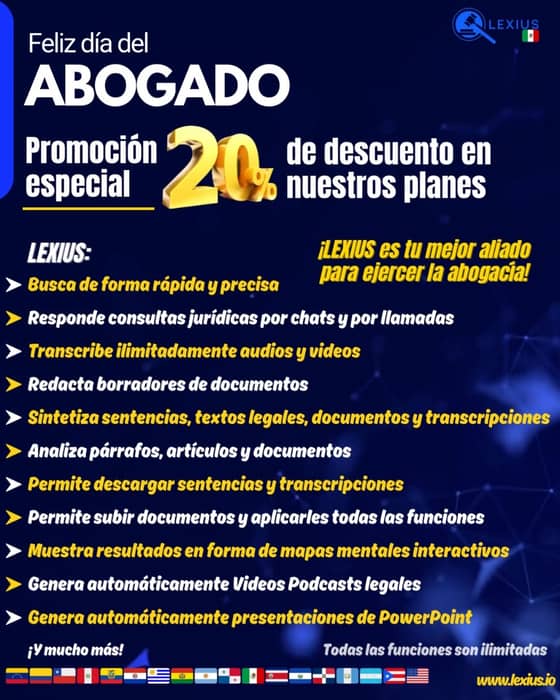 LEXIUS

Feliz día del
ABOGADO

Promoción especial 20% de descuento en nuestros planes

LEXIUS:

¡LEXIUS es tu mejor aliado para ejercer la abogacía!

Busca de forma rápida y precisa

Responde consultas jurídicas por chats y por llamadas

Transcribe ilimitadamente audios y videos

Redacta borradores de documentos

Sintetiza sentencias, textos legales, documentos y transcripciones

Analiza párrafos, artículos y documentos

Permite descargar sentencias y transcripciones

Permite subir documentos y aplicarles todas las funciones

Muestra resultados en forma de mapas mentales interactivos

Genera automáticamente Videos Podcasts legales

Genera automáticamente presentaciones de PowerPoint

¡Y mucho más!

Todas las funciones son ilimitadas

www.lexius.io